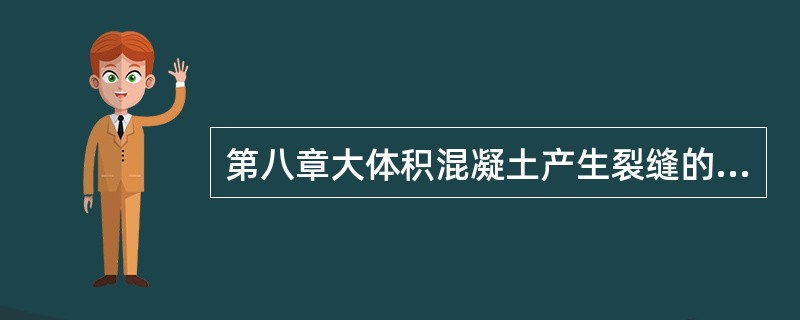 第八章大体积混凝土产生裂缝的...